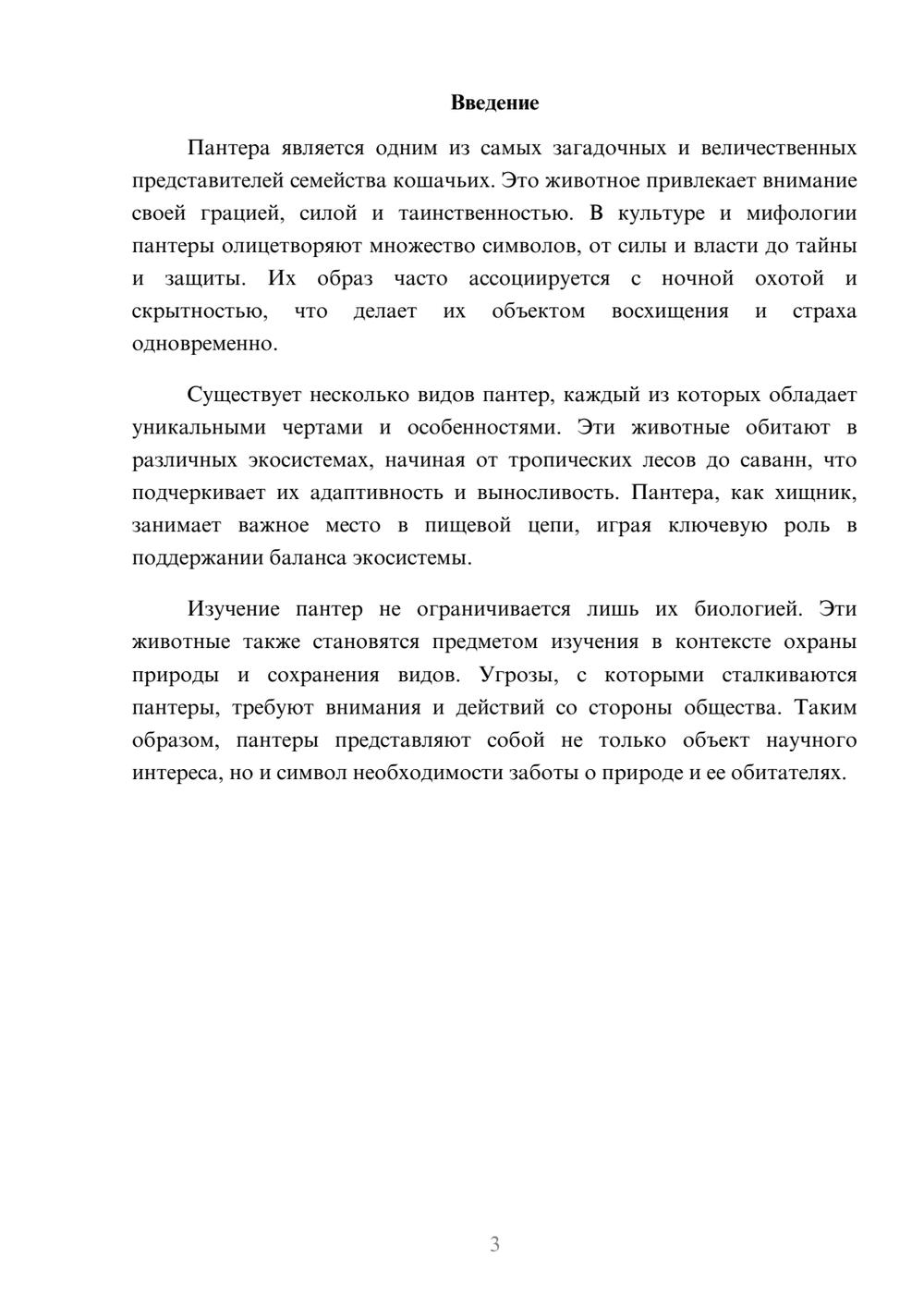 Введение

Пантера является одним из самых загадочных и величественных представителей семейства кошачьих. Это животное привлекает внимание своей грацией, силой и таинственностью. В культуре и мифологии пантеры олицетворяют множество символов, от силы и власти до тайны и защиты. Их образ часто ассоциируется с ночной охотой и скрытностью, что делает их объектом восхищения и страха одновременно.

Существует несколько видов пантер, каждый из которых обладает уникальными чертами и особенностями. Эти животные обитают в различных экосистемах, начиная от тропических лесов до саванн, что подчеркивает их адаптивность и выносливость. Пантера, как хищник, занимает важное место в пищевой цепи, играя ключевую роль в поддержании баланса экосистемы.

Изучение пантер не ограничивается лишь их биологией. Эти животные также становятся предметом изучения в контексте охраны природы и сохранения видов. Угрозы, с которыми сталкиваются пантеры, требуют внимания и действий со стороны общества. Таким образом, пантеры представляют собой не только объект научного интереса, но и символ необходимости заботы о природе и ее обитателях.

3